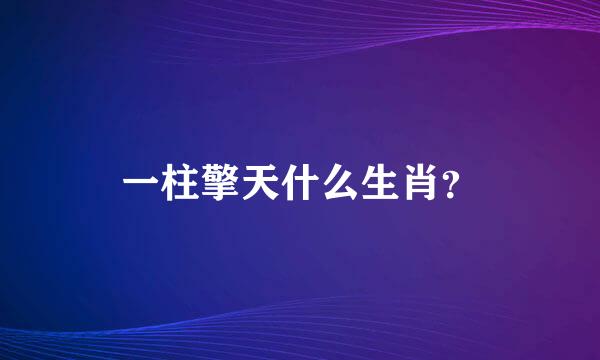 一柱擎天什么生肖?